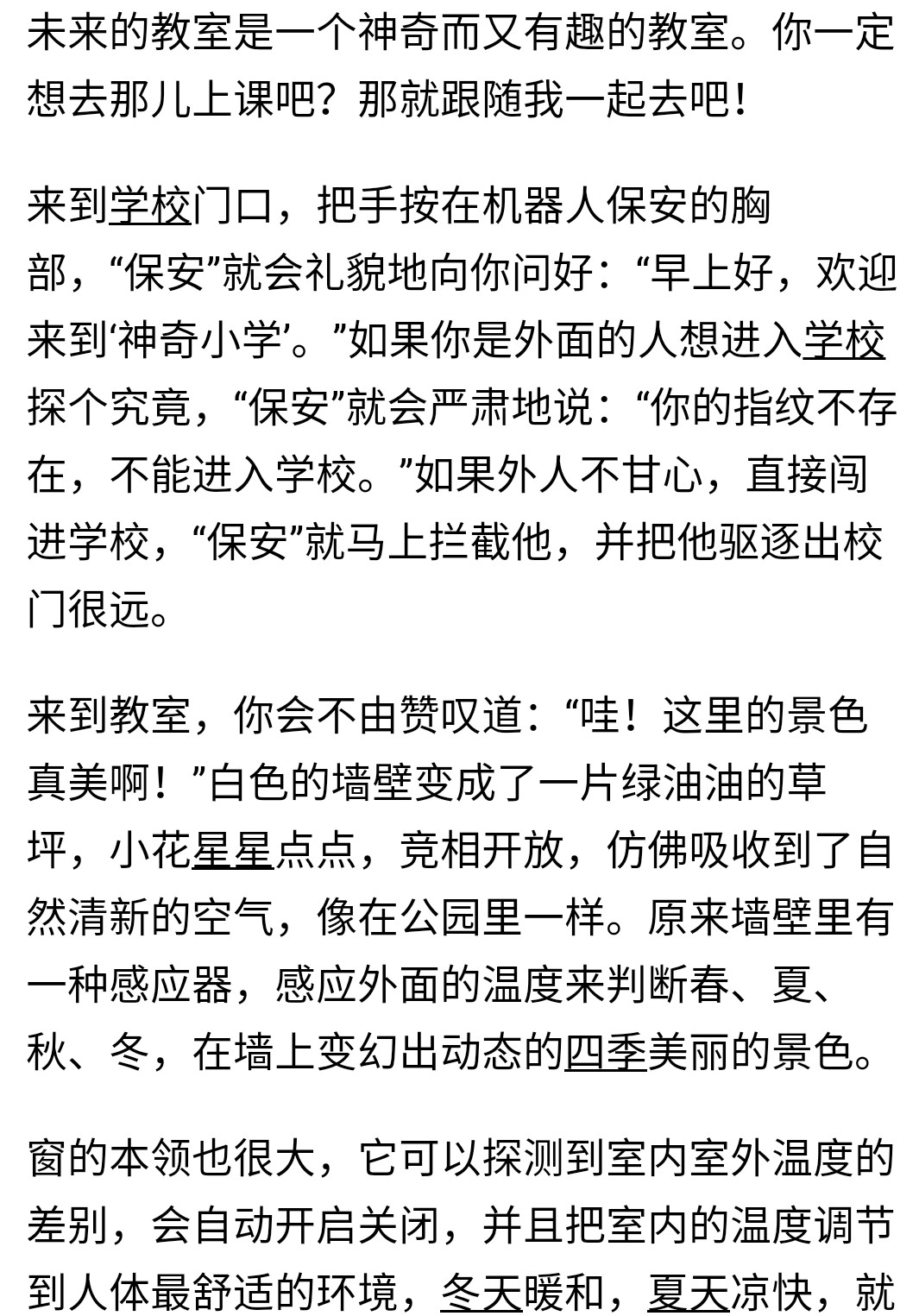 未来的教室是一个神奇而又有趣的教室。你一定想去那儿上课吧？那就跟随我一起去吧！

来到学校门口，把手按在机器人保安的胸部，“保安”就会礼貌地向你问好：“早上好，欢迎来到‘神奇小学’。”如果你是外面的人想进入学校探个究竟，“保安”就会严肃地说：“你的指纹不存在，不能进入学校。”如果外人不甘心，直接闯进学校，“保安”就马上拦截他，并把他驱逐出校门很远。

来到教室，你会不由赞叹道：“哇！这里的景色真美啊！”白色的墙壁变成了一片绿油油的草坪，小花星星点点，竞相开放，仿佛吸收到了自然清新的空气，像在公园里一样。原来墙壁里有一种感应器，感应外面的温度来判断春、夏、秋、冬，在墙上变幻出动态的四季美丽的景色。

窗的本领也很大，它可以探测到室内室外温度的差别，会自动开启关闭，并且把室内的温度调节到人体最舒适的环境，冬天暖和，夏天凉快，就